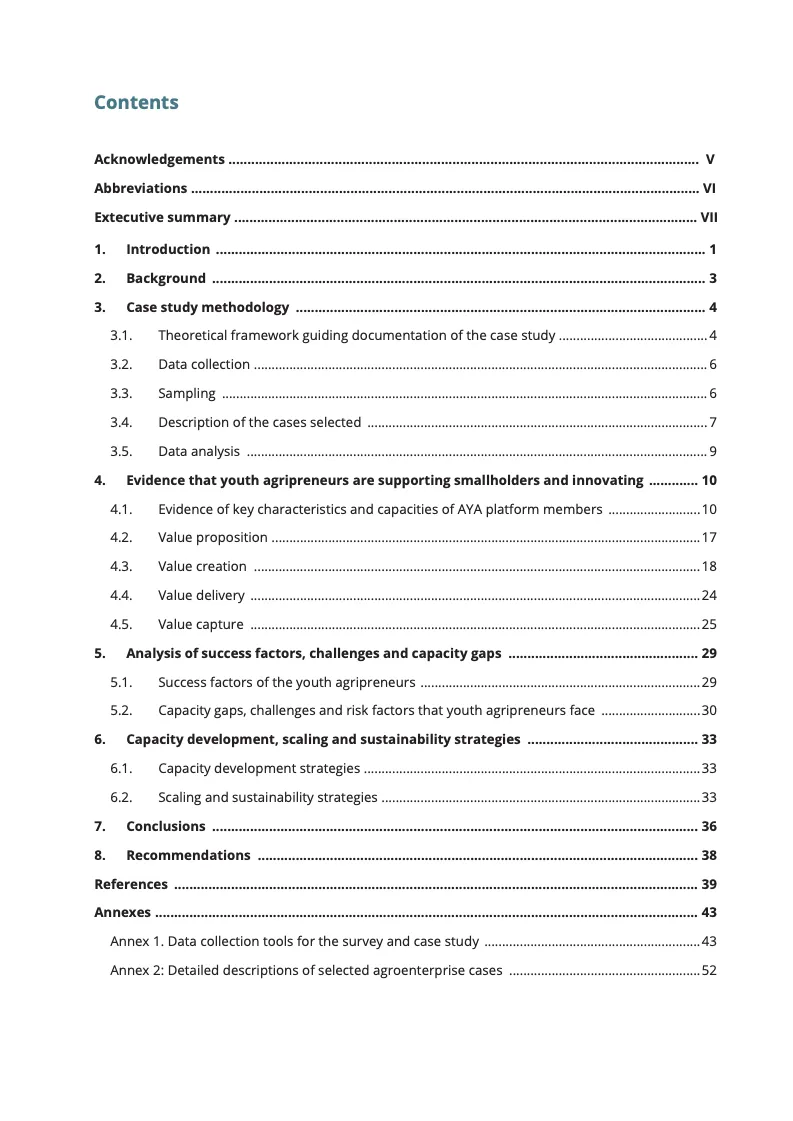 Contents

Acknowledgements V

Abbreviations VI

Extecutive summary VII

1. Introduction 1

2. Background 3

3. Case study methodology 4

3.1. Theoretical framework guiding documentation of the case study 4

3.2. Data collection 6

3.3. Sampling 6

3.4. Description of the cases selected 7

3.5. Data analysis 9

4. Evidence that youth agripreneurs are supporting smallholders and innovating 10

4.1. Evidence of key characteristics and capacities of AYA platform members 10

4.2. Value proposition 17

4.3. Value creation 18

4.4. Value delivery 24

4.5. Value capture 25

5. Analysis of success factors, challenges and capacity gaps 29

5.1. Success factors of the youth agripreneurs 29

5.2. Capacity gaps, challenges and risk factors that youth agripreneurs face 30

6. Capacity development, scaling and sustainability strategies 33

6.1. Capacity development strategies 33

6.2. Scaling and sustainability strategies 33

7. Conclusions 36

8. Recommendations 38

References 39

Annexes 43

Annex 1. Data collection tools for the survey and case study 43

Annex 2: Detailed descriptions of selected agroenterprise cases 52